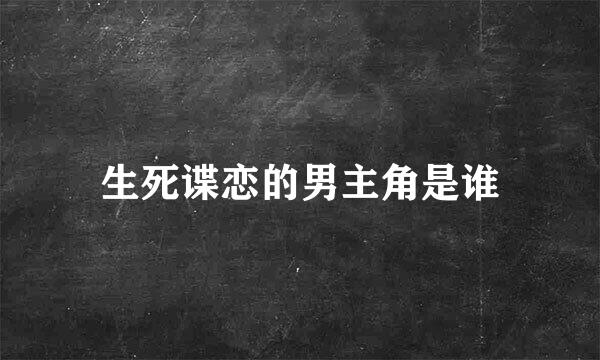 生死谍恋的男主角是谁